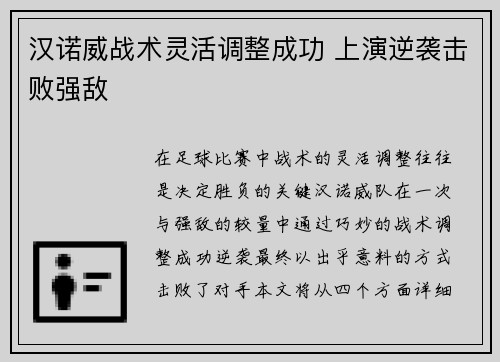 汉诺威战术灵活调整成功 上演逆袭击败强敌

在足球比赛中战术的灵活调整往往是决定胜负的关键汉诺威队在一次与强敌的较量中通过巧妙的战术调整成功逆袭最终以出乎意料的方式击败了对手本文将从四个方面详细